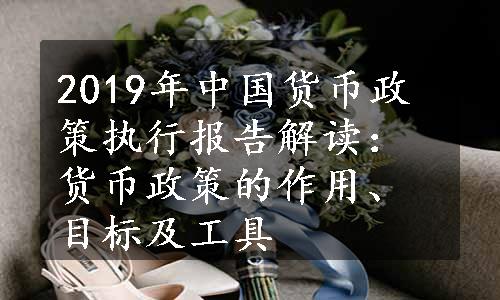 2019年中国货币政策执行报告解读：货币政策的作用、目标及工具